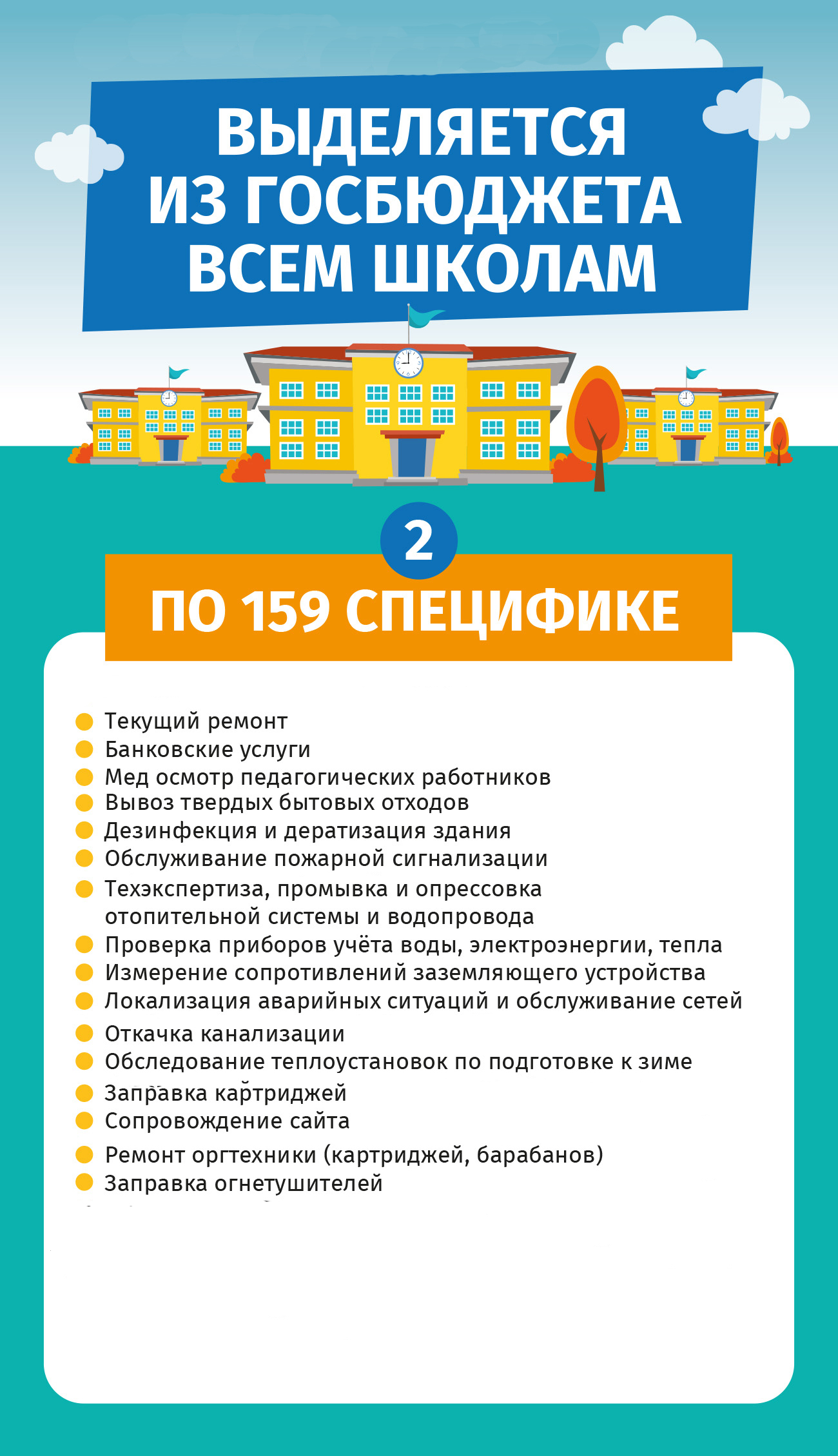 ВЫДЕЛЯЕТСЯ ИЗ ГОСБЮДЖЕТА ВСЕМ ШКОЛАМ

2

ПО 159 СПЕЦИФИКЕ

Текущий ремонт
Банковские услуги
Мед осмотр педагогических работников
Вывоз твердых бытовых отходов
Дезинфекция и дератизация здания
Обслуживание пожарной сигнализации
Техэкспертиза, промывка и опрессовка отопительной системы и водопровода
Проверка приборов учёта воды, электроэнергии, тепла
Измерение сопротивлений заземляющего устройства
Локализация аварийных ситуаций и обслуживание сетей
Откачка канализации
Обследование теплоустановок по подготовке к зиме
Заправка картриджей
Сопровождение сайта
Ремонт оргтехники (картриджей, барабанов)
Заправка огнетушителей